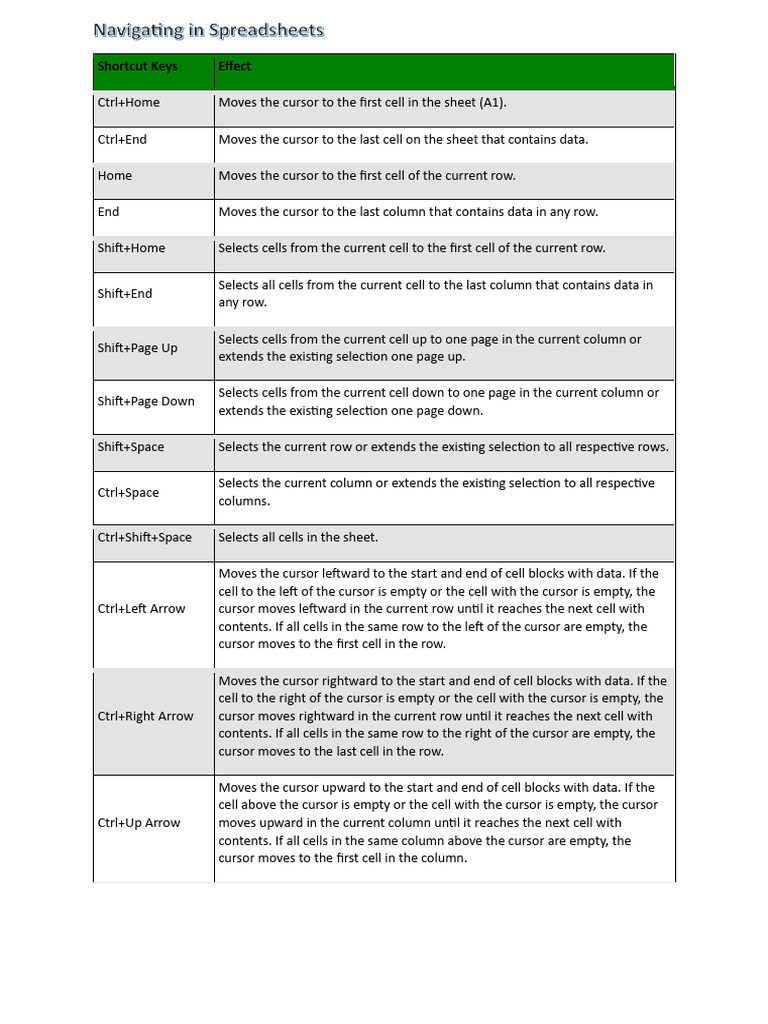 Navigating in Spreadsheets

| Shortcut Keys | Effect |
|---|---|
| Ctrl+Home | Moves the cursor to the first cell in the sheet (A1). |
| Ctrl+End | Moves the cursor to the last cell on the sheet that contains data. |
| Home | Moves the cursor to the first cell of the current row. |
| End | Moves the cursor to the last column that contains data in any row. |
| Shift+Home | Selects cells from the current cell to the first cell of the current row. |
| Shift+End | Selects all cells from the current cell to the last column that contains data in any row. |
| Shift+Page Up | Selects cells from the current cell up to one page in the current column or extends the existing selection one page up. |
| Shift+Page Down | Selects cells from the current cell down to one page in the current column or extends the existing selection one page down. |
| Shift+Space | Selects the current row or extends the existing selection to all respective rows. |
| Ctrl+Space | Selects the current column or extends the existing selection to all respective columns. |
| Ctrl+Shift+Space | Selects all cells in the sheet. |
| Ctrl+Left Arrow | Moves the cursor leftward to the start and end of cell blocks with data. If the cell to the left of the cursor is empty or the cell with the cursor is empty, the cursor moves leftward in the current row until it reaches the next cell with contents. If all cells in the same row to the left of the cursor are empty, the cursor moves to the first cell in the row. |
| Ctrl+Right Arrow | Moves the cursor rightward to the start and end of cell blocks with data. If the cell to the right of the cursor is empty or the cell with the cursor is empty, the cursor moves rightward in the current row until it reaches the next cell with contents. If all cells in the same row to the right of the cursor are empty, the cursor moves to the last cell in the row. |
| Ctrl+Up Arrow | Moves the cursor upward to the start and end of cell blocks with data. If the cell above the cursor is empty or the cell with the cursor is empty, the cursor moves upward in the current column until it reaches the next cell with contents. If all cells in the same column above the cursor are empty, the cursor moves to the first cell in the column. |